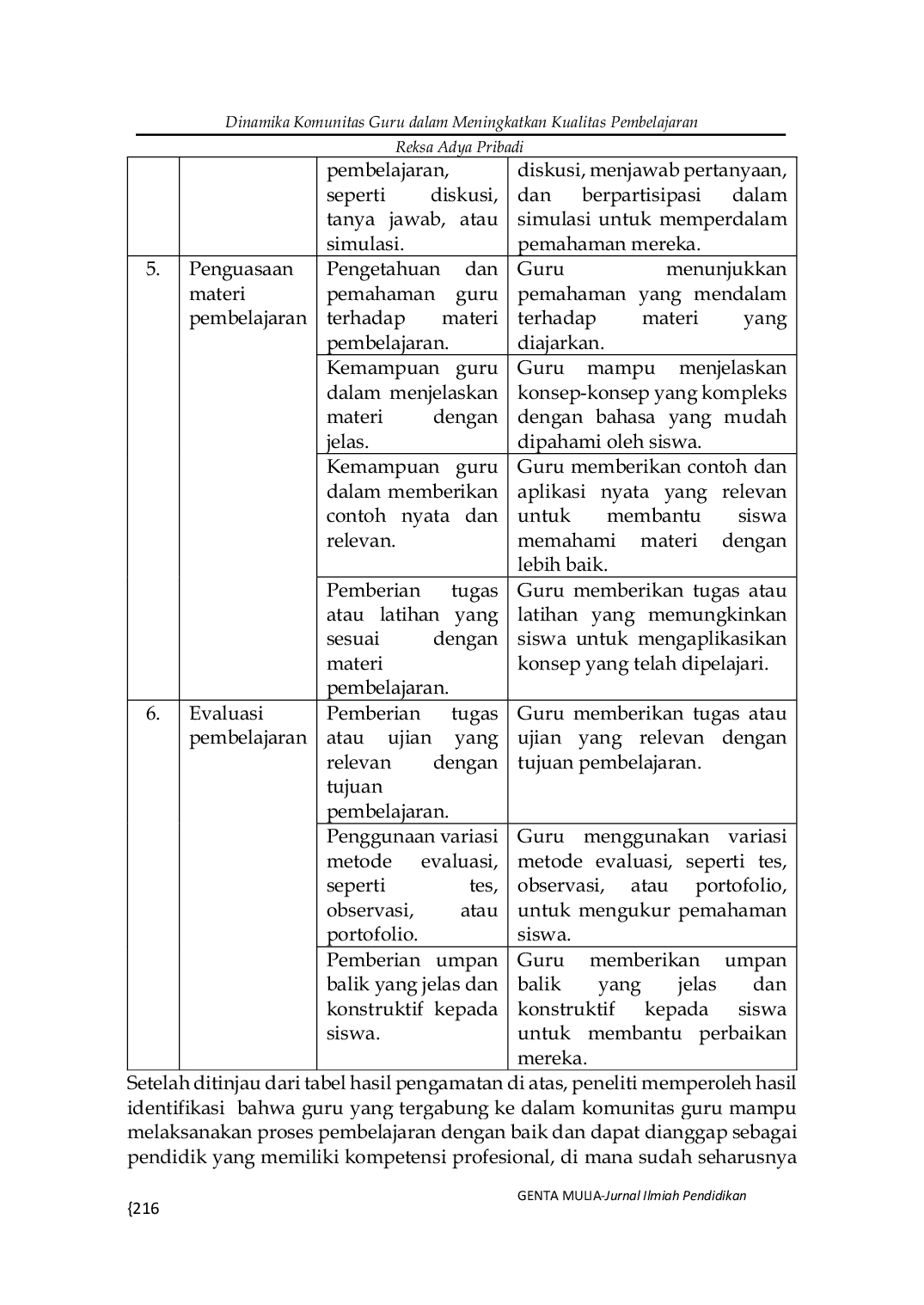 Dinamika Komunitas Guru dalam Meningkatkan Kualitas Pembelajaran

Reksa Adya Pribadi

|  |  | pembelajaran, seperti diskusi, tanya jawab, atau simulasi. | diskusi, menjawab pertanyaan, dan berpartisipasi dalam simulasi untuk memperdalam pemahaman mereka. |
|---|---|---|---|
| 5. | Penguasaan materi pembelajaran | Pengetahuan dan pemahaman guru terhadap materi pembelajaran. | Guru menunjukkan pemahaman yang mendalam terhadap materi yang diajarkan. |
|  |  | Kemampuan guru dalam menjelaskan materi dengan jelas. | Guru mampu menjelaskan konsep-konsep yang kompleks dengan bahasa yang mudah dipahami oleh siswa. |
|  |  | Kemampuan guru dalam memberikan contoh nyata dan relevan. | Guru memberikan contoh dan aplikasi nyata yang relevan untuk membantu siswa memahami materi dengan lebih baik. |
|  |  | Pemberian tugas atau latihan yang sesuai dengan materi pembelajaran. | Guru memberikan tugas atau latihan yang memungkinkan siswa untuk mengaplikasikan konsep yang telah dipelajari. |
| 6. | Evaluasi pembelajaran | Pemberian tugas atau ujian yang relevan dengan tujuan pembelajaran. | Guru memberikan tugas atau ujian yang relevan dengan tujuan pembelajaran. |
|  |  | Penggunaan variasi metode evaluasi, seperti tes, observasi, atau portofolio. | Guru menggunakan variasi metode evaluasi, seperti tes, observasi, atau portofolio, untuk mengukur pemahaman siswa. |
|  |  | Pemberian umpan balik yang jelas dan konstruktif kepada siswa. | Guru memberikan umpan balik yang jelas dan konstruktif kepada siswa untuk membantu perbaikan mereka. |

Setelah ditinjau dari tabel hasil pengamatan di atas, peneliti memperoleh hasil identifikasi bahwa guru yang tergabung ke dalam komunitas guru mampu melaksanakan proses pembelajaran dengan baik dan dapat dianggap sebagai pendidik yang memiliki kompetensi profesional, di mana sudah seharusnya

GENTA MULIA-Jurnal Ilmiah Pendidikan

{216